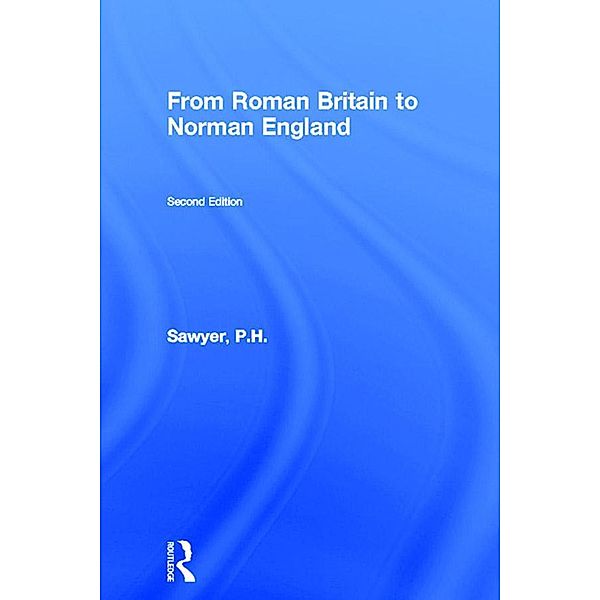 From Roman Britain to Norman England

Second Edition

Sawyer, P.H.

ROUTLEDGE